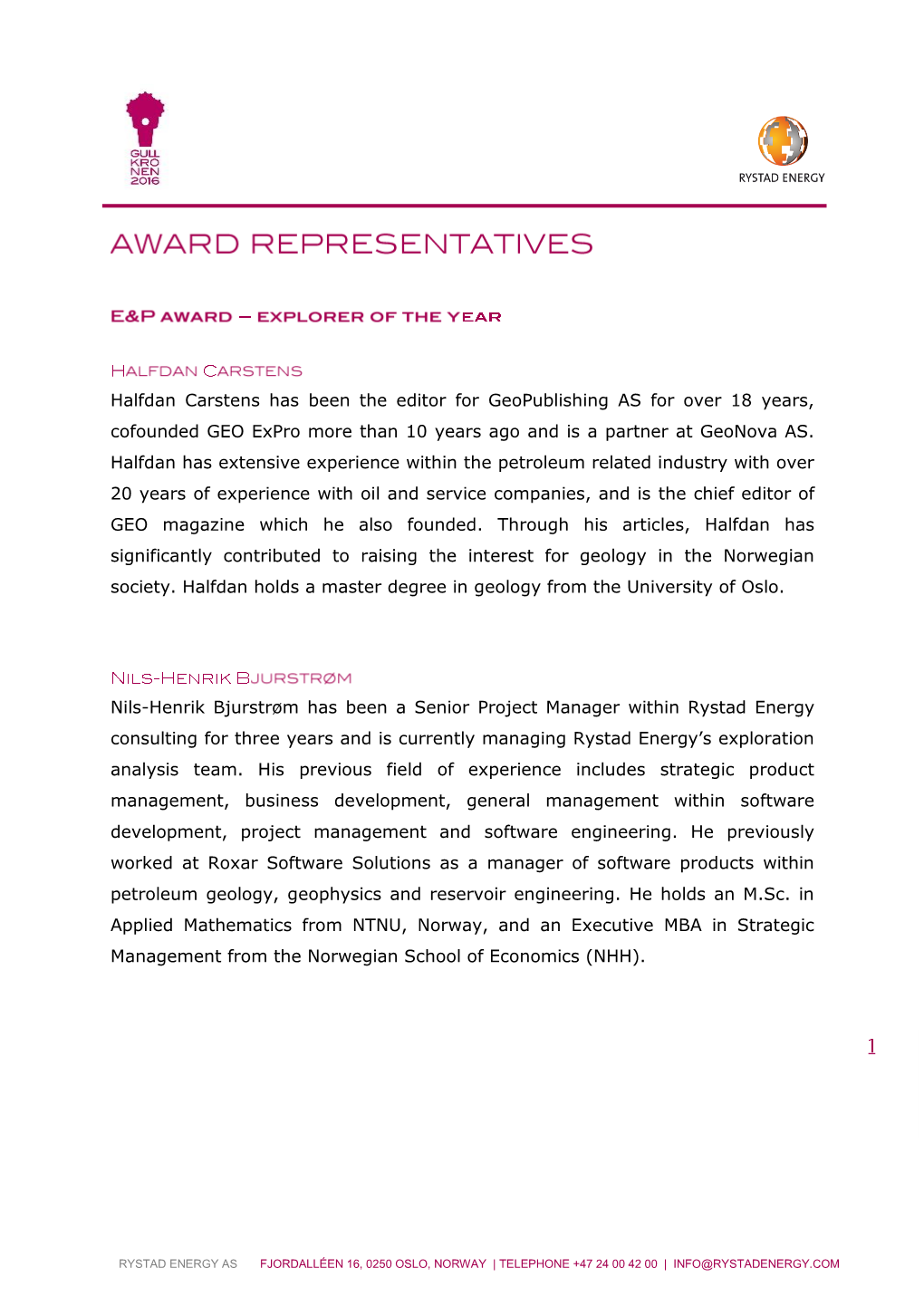 GULL KRO NEN 2016

RYSTAD ENERGY

AWARD REPRESENTATIVES

E&P AWARD – EXPLORER OF THE YEAR

HALFDAN CARSTENS

Halfdan Carstens has been the editor for GeoPublishing AS for over 18 years, cofounded GEO ExPro more than 10 years ago and is a partner at GeoNova AS. Halfdan has extensive experience within the petroleum related industry with over 20 years of experience with oil and service companies, and is the chief editor of GEO magazine which he also founded. Through his articles, Halfdan has significantly contributed to raising the interest for geology in the Norwegian society. Halfdan holds a master degree in geology from the University of Oslo.

NILS-HENRIK BJURSTRØM

Nils-Henrik Bjurstrøm has been a Senior Project Manager within Rystad Energy consulting for three years and is currently managing Rystad Energy's exploration analysis team. His previous field of experience includes strategic product management, business development, general management within software development, project management and software engineering. He previously worked at Roxar Software Solutions as a manager of software products within petroleum geology, geophysics and reservoir engineering. He holds an M.Sc. in Applied Mathematics from NTNU, Norway, and an Executive MBA in Strategic Management from the Norwegian School of Economics (NHH).

1

RYSTAD ENERGY AS FJORDALLÉEN 16, 0250 OSLO, NORWAY | TELEPHONE +47 24 00 42 00 | INFO@RYSTADENERGY.COM